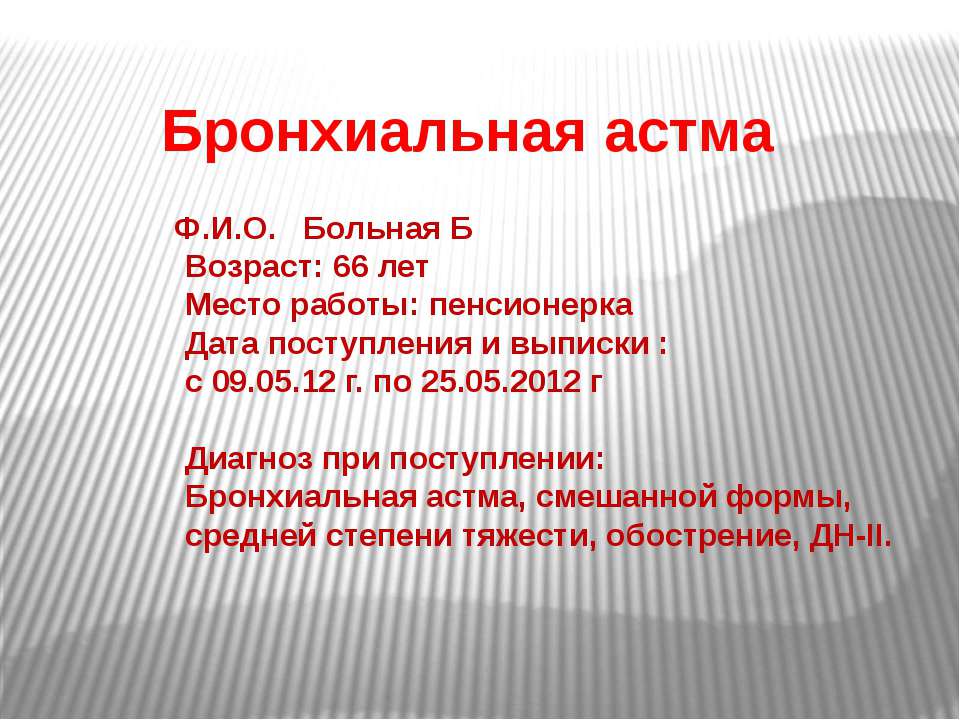 Бронхиальная астма

Ф.И.О. Больная Б
Возраст: 66 лет
Место работы: пенсионерка
Дата поступления и выписки :
с 09.05.12 г. по 25.05.2012 г

Диагноз при поступлении:
Бронхиальная астма, смешанной формы, средней степени тяжести, обострение, ДН-II.